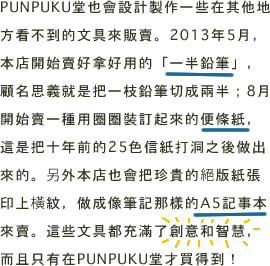 PUNPUKU堂也會設計製作一些在其他地方看不到的文具來販賣。2013年5月，本店開始賣好拿好用的「一半鉛筆」，顧名思義就是把一枝鉛筆切成兩半；8月開始賣一種用圈圈裝訂起來的便條紙，這是把十年前的25色信紙打洞之後做出來的。另外本店也會把珍貴的絕版紙張印上橫紋，做成像筆記那樣的A5記事本來賣。這些文具都充滿了創意和智慧，而且只有在PUNPUKU堂才買得到！